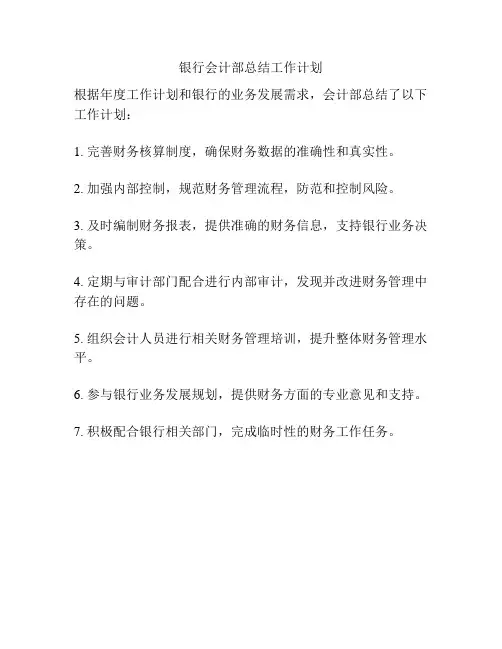 银行会计部总结工作计划

根据年度工作计划和银行的业务发展需求，会计部总结了以下工作计划：

1. 完善财务核算制度，确保财务数据的准确性和真实性。

2. 加强内部控制，规范财务管理流程，防范和控制风险。

3. 及时编制财务报表，提供准确的财务信息，支持银行业务决策。

4. 定期与审计部门配合进行内部审计，发现并改进财务管理中存在的问题。

5. 组织会计人员进行相关财务管理培训，提升整体财务管理水平。

6. 参与银行业务发展规划，提供财务方面的专业意见和支持。

7. 积极配合银行相关部门，完成临时性的财务工作任务。